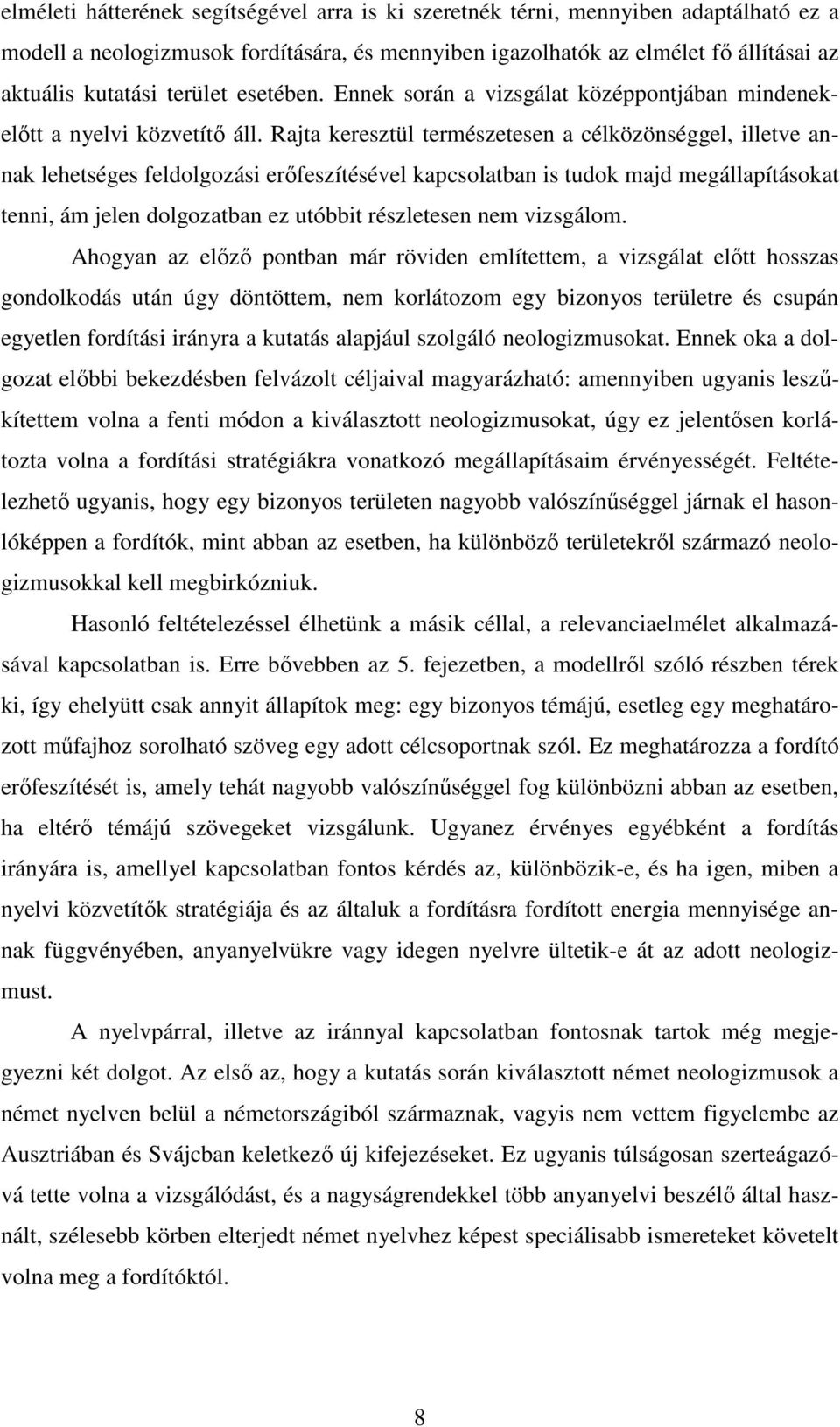 elméleti hátterének segítségével arra is ki szeretnék térni, mennyiben adaptálható ez a modell a neologizmusok fordítására, és mennyiben igazolhatók az elmélet fő állításai az aktuális kutatási terület esetében. Ennek során a vizsgálat középpontjában mindenekelőtt a nyelvi közvetítő áll. Rajta keresztül természetesen a célközönséggel, illetve annak lehetséges feldolgozási erőfeszítésével kapcsolatban is tudok majd megállapításokat tenni, ám jelen dolgozatban ez utóbbit részletesen nem vizsgálom.

Ahogyan az előző pontban már röviden említettem, a vizsgálat előtt hosszas gondolkodás után úgy döntöttem, nem korlátozom egy bizonyos területre és csupán egyetlen fordítási irányra a kutatás alapjául szolgáló neologizmusokat. Ennek oka a dolgozat előbbi bekezdésben felvázolt céljaival magyarázható: amennyiben ugyanis leszűkítettem volna a fenti módon a kiválasztott neologizmusokat, úgy ez jelentősen korlátozta volna a fordítási stratégiákra vonatkozó megállapításaim érvényességét. Feltételezhető ugyanis, hogy egy bizonyos területen nagyobb valószínűséggel járnak el hasonlóképpen a fordítók, mint abban az esetben, ha különböző területekről származó neologizmusokkal kell megbirkózniuk.

Hasonló feltételezéssel élhetünk a másik céllal, a relevanciaelmélet alkalmazásával kapcsolatban is. Erre bővebben az 5. fejezetben, a modellről szóló részben térek ki, így ehelyütt csak annyit állapítok meg: egy bizonyos témájú, esetleg egy meghatározott műfajhoz sorolható szöveg egy adott célcsoportnak szól. Ez meghatározza a fordító erőfeszítését is, amely tehát nagyobb valószínűséggel fog különbözni abban az esetben, ha eltérő témájú szövegeket vizsgálunk. Ugyanez érvényes egyébként a fordítás irányára is, amellyel kapcsolatban fontos kérdés az, különbözik-e, és ha igen, miben a nyelvi közvetítők stratégiája és az általuk a fordításra fordított energia mennyisége annak függvényében, anyanyelvükre vagy idegen nyelvre ültetik-e át az adott neologizmust.

A nyelvpárral, illetve az iránnyal kapcsolatban fontosnak tartok még megjegyezni két dolgot. Az első az, hogy a kutatás során kiválasztott német neologizmusok a német nyelven belül a németországiból származnak, vagyis nem vettem figyelembe az Ausztriában és Svájcban keletkező új kifejezéseket. Ez ugyanis túlságosan szerteágazóvá tette volna a vizsgálódást, és a nagyságrendekkel több anyanyelvi beszélő által használt, szélesebb körben elterjedt német nyelvhez képest speciálisabb ismereteket követelt volna meg a fordítóktól.

8